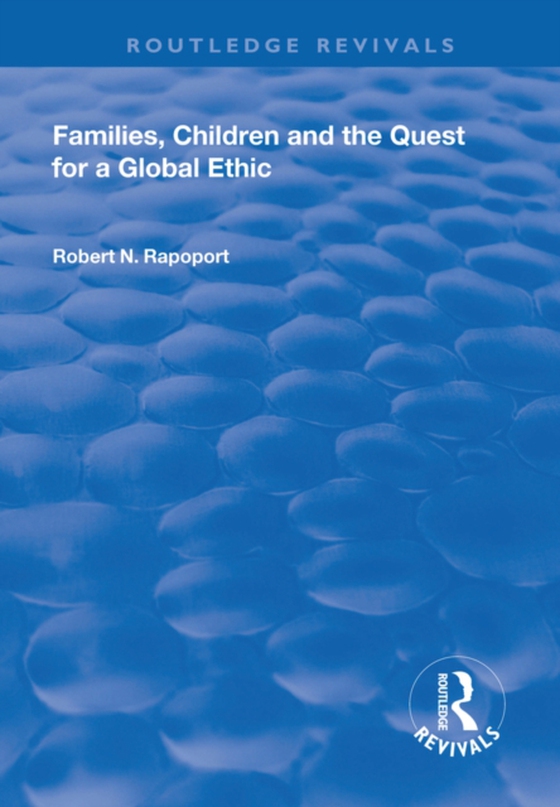 ROUTLEDGE REVIVALS

Families, Children and the Quest for a Global Ethic

Robert N. Rapoport

ROUTLEDGE
REVIVALS